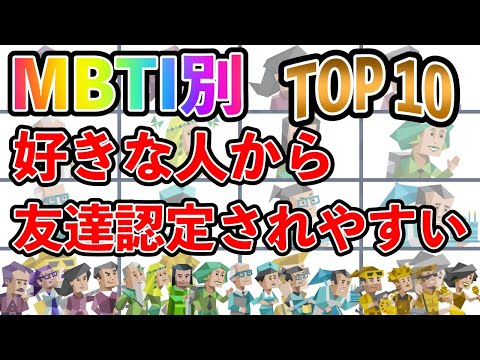 MBTI別 TOP10
好きな人から
友達認定されやすい